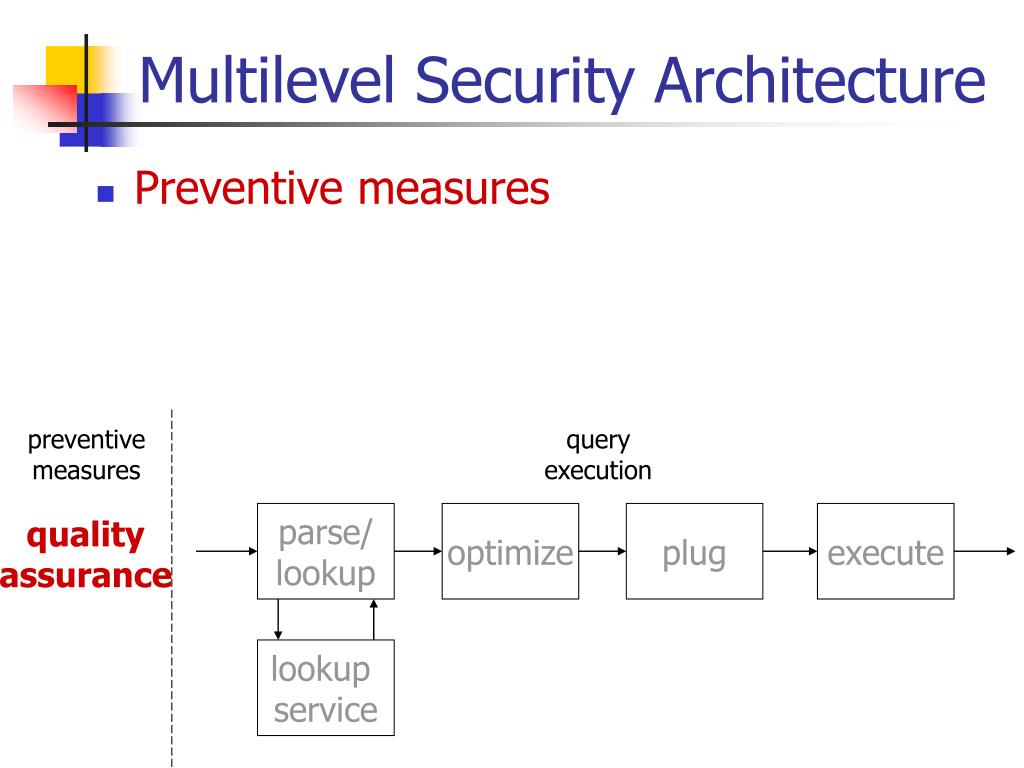 Multilevel Security Architecture

Preventive measures

preventive measures

quality assurance

query execution

parse/ lookup

optimize

plug

execute

lookup service